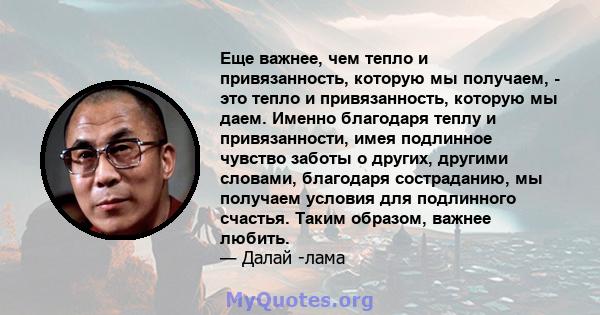 Еще важнее, чем тепло и привязанность, которую мы получаем, - это тепло и привязанность, которую мы даем. Именно благодаря теплу и привязанности, имея подлинное чувство заботы о других, другими словами, благодаря состраданию, мы получаем условия для подлинного счастья. Таким образом, важнее любить.
— Далай -лама

MyQuotes.org